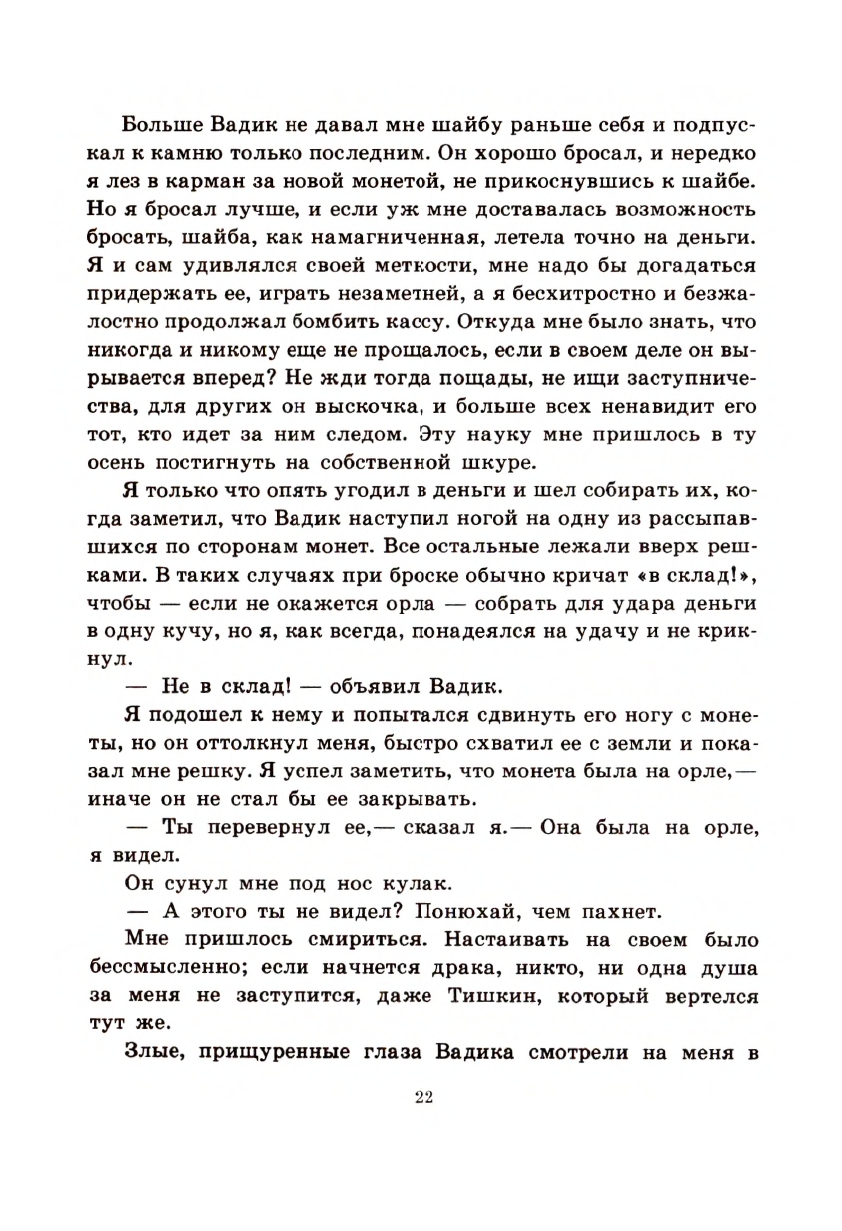 Больше Вадик не давал мне шайбу раньше себя и подпускал к камню только последним. Он хорошо бросал, и нередко я лез в карман за новой монетой, не прикоснувшись к шайбе. Но я бросал лучше, и если уж мне доставалась возможность бросать, шайба, как намагниченная, летела точно на деньги. Я и сам удивлялся своей меткости, мне надо бы догадаться придержать ее, играть незаметней, а я бесхитростно и безжалостно продолжал бомбить кассу. Откуда мне было знать, что никогда и никому еще не прощалось, если в своем деле он вырывается вперед? Не жди тогда пощады, не ищи заступничества, для других он выскочка, и больше всех ненавидит его тот, кто идет за ним следом. Эту науку мне пришлось в ту осень постигнуть на собственной шкуре.

Я только что опять угодил в деньги и шел собирать их, когда заметил, что Вадик наступил ногой на одну из рассыпавшихся по сторонам монет. Все остальные лежали вверх решками. В таких случаях при броске обычно кричат «в склад!», чтобы — если не окажется орла — собрать для удара деньги в одну кучу, но я, как всегда, понадеялся на удачу и не крикнул.

— Не в склад! — объявил Вадик.

Я подошел к нему и попытался сдвинуть его ногу с монеты, но он оттолкнул меня, быстро схватил ее с земли и показал мне решку. Я успел заметить, что монета была на орле,— иначе он не стал бы ее закрывать.

— Ты перевернул ее,— сказал я.— Она была на орле, я видел.

Он сунул мне под нос кулак.

— А этого ты не видел? Понюхай, чем пахнет.

Мне пришлось смириться. Настаивать на своем было бессмысленно; если начнется драка, никто, ни одна душа за меня не заступится, даже Тишкин, который вертелся тут же.

Злые, прищуренные глаза Вадика смотрели на меня в

22